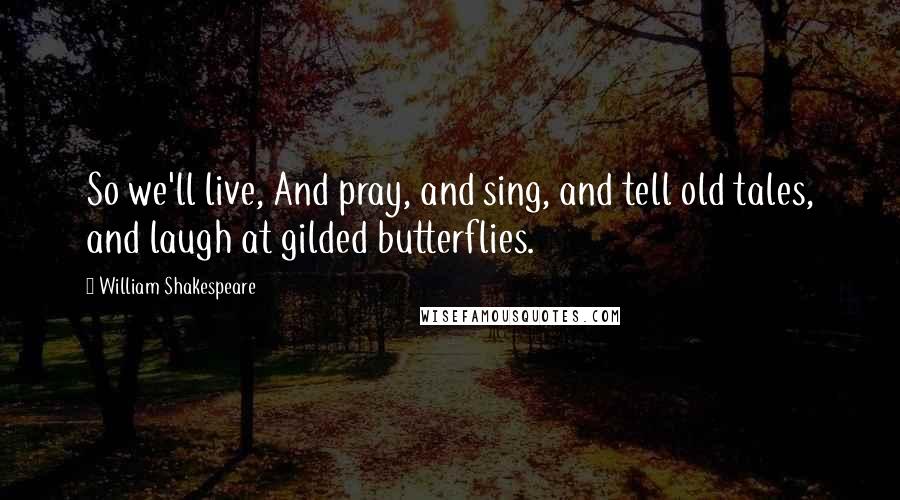 So we'll live, And pray, and sing, and tell old tales, and laugh at gilded butterflies.

William Shakespeare

WISEFAMOUSQUOTES.COM